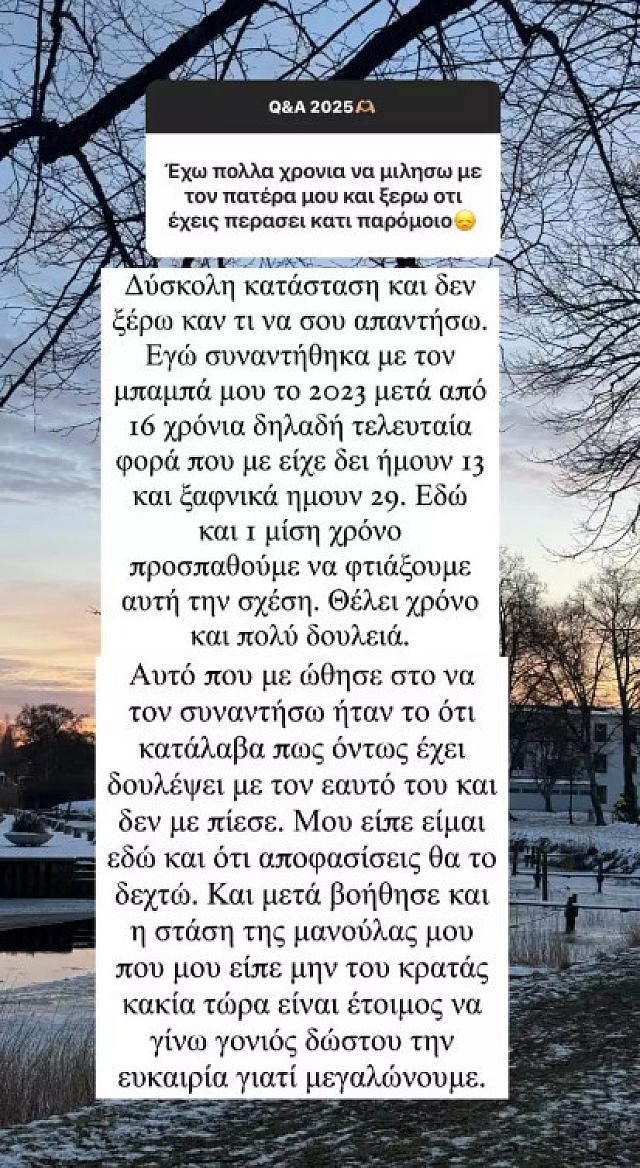 Q&A 2025🫶

Έχω πολλα χρονια να μιλησω με τον πατέρα μου και ξερω οτι έχεις περασει κατι παρόμοιο😞

Δύσκολη κατάσταση και δεν ξέρω καν τι να σου απαντήσω. Εγώ συναντήθηκα με τον μπαμπά μου το 2023 μετά από 16 χρόνια δηλαδή τελευταία φορά που με είχε δει ήμουν 13 και ξαφνικά ημουν 29. Εδώ και 1 μίση χρόνο προσπαθούμε να φτιάξουμε αυτή την σχέση. Θέλει χρόνο και πολύ δουλειά.

Αυτό που με ώθησε στο να τον συναντήσω ήταν το ότι κατάλαβα πως όντως έχει δουλέψει με τον εαυτό του και δεν με πίεσε. Μου είπε είμαι εδώ και ότι αποφασίσεις θα το δεχτώ. Και μετά βοήθησε και η στάση της μανούλας μου που μου είπε μην του κρατάς κακία τώρα είναι έτοιμος να γίνω γονιός δώστου την ευκαιρία γιατί μεγαλώνουμε.